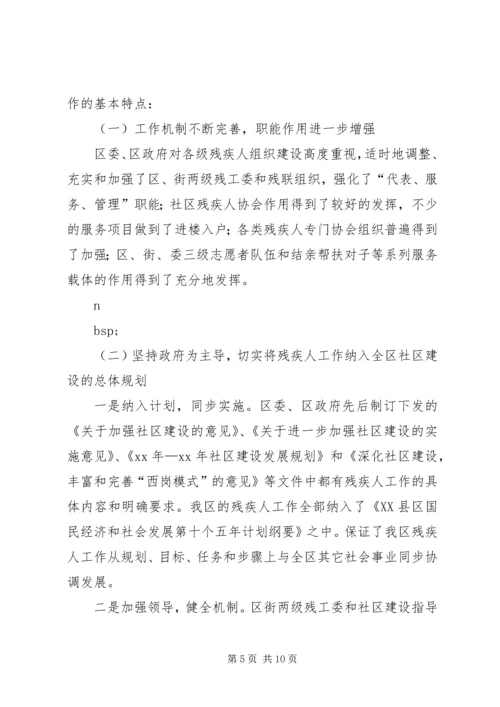 作的基本特点：

（一）工作机制不断完善，职能作用进一步增强

区委、区政府对各级残疾人组织建设高度重视，适时地调整、充实和加强了区、街两级残工委和残联组织，强化了“代表、服务、管理”职能；社区残疾人协会作用得到了较好的发挥，不少的服务项目做到了进楼入户；各类残疾人专门协会组织普遍得到了加强；区、街、委三级志愿者队伍和结亲帮扶对子等系列服务载体的作用得到了充分地发挥。

n

bsp;

（二）坚持政府为主导，切实将残疾人工作纳入全区社区建设的总体规划

一是纳入计划，同步实施。区委、区政府先后制订下发的《关于加强社区建设的意见》、《关于进一步加强社区建设的实施意见》、《xx 年—xx 年社区建设发展规划》和《深化社区建设，丰富和完善“西岗模式”的意见》等文件中都有残疾人工作的具体内容和明确要求。我区的残疾人工作全部纳入了《XX 县区国民经济和社会发展第十个五年计划纲要》之中。保证了我区残疾人工作从规划、目标、任务和步骤上与全区其它社会事业同步协调发展。

二是加强领导，健全机制。区街两级残工委和社区建设指导

第 5 页 共 10 页